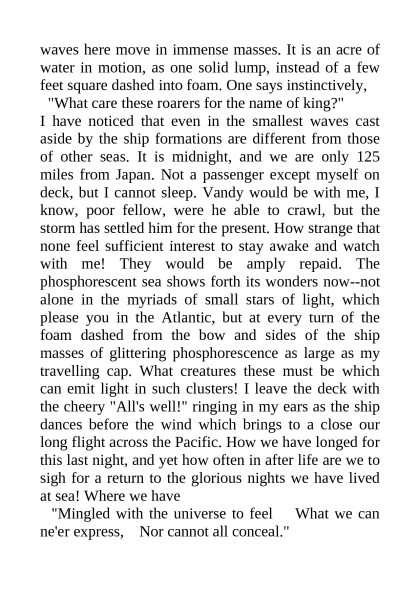 waves here move in immense masses. It is an acre of water in motion, as one solid lump, instead of a few feet square dashed into foam. One says instinctively,

"What care these roarers for the name of king?"

I have noticed that even in the smallest waves cast aside by the ship formations are different from those of other seas. It is midnight, and we are only 125 miles from Japan. Not a passenger except myself on deck, but I cannot sleep. Vandy would be with me, I know, poor fellow, were he able to crawl, but the storm has settled him for the present. How strange that none feel sufficient interest to stay awake and watch with me! They would be amply repaid. The phosphorescent sea shows forth its wonders now--not alone in the myriads of small stars of light, which please you in the Atlantic, but at every turn of the foam dashed from the bow and sides of the ship masses of glittering phosphorescence as large as my travelling cap. What creatures these must be which can emit light in such clusters! I leave the deck with the cheery "All's well!" ringing in my ears as the ship dances before the wind which brings to a close our long flight across the Pacific. How we have longed for this last night, and yet how often in after life are we to sigh for a return to the glorious nights we have lived at sea! Where we have

"Mingled with the universe to feel What we can ne'er express, Nor cannot all conceal."